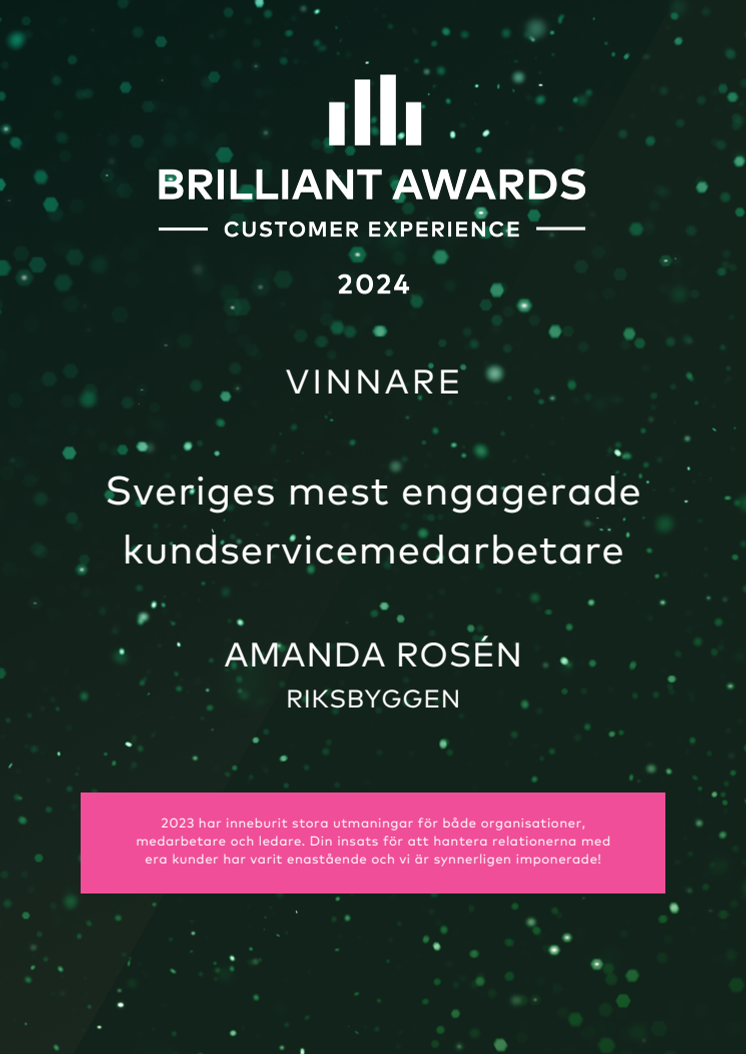 BRILLIANT AWARDS
CUSTOMER EXPERIENCE
2024

VINNARE

Sveriges mest engagerade kundservicemedarbetare

AMANDA ROSÉN
RIKSBYGGEN

2023 har inneburit stora utmaningar för både organisationer, medarbetare och ledare. Din insats för att hantera relationerna med era kunder har varit enastående och vi är synnerligen imponerade!